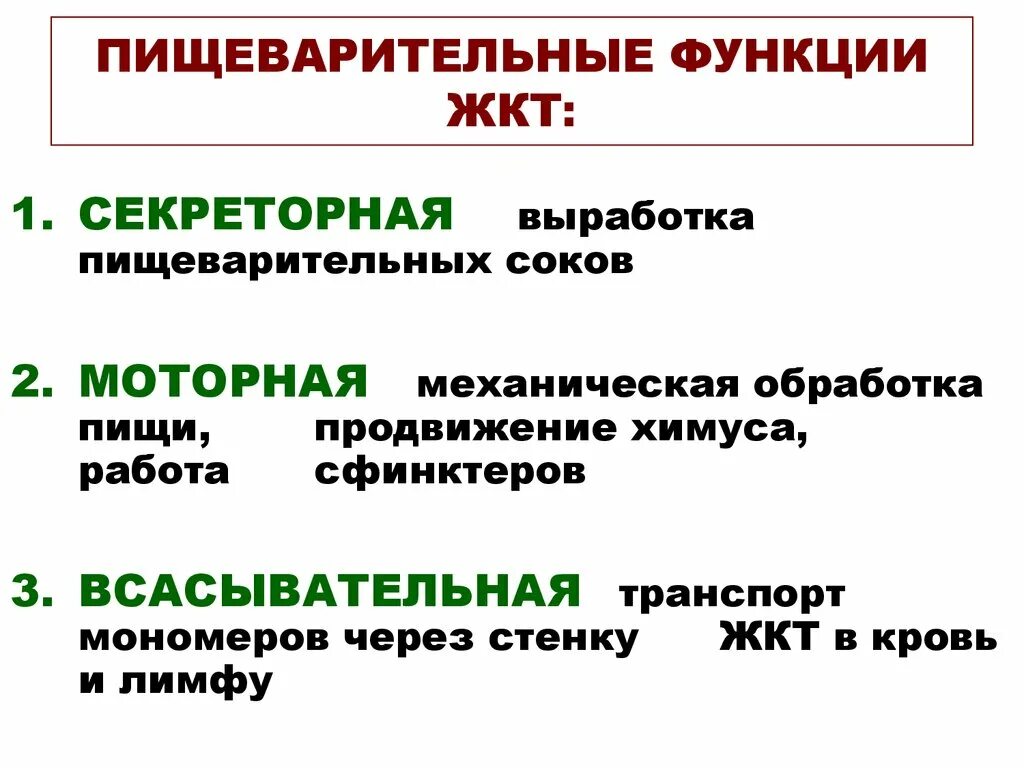 ПИЩЕВАРИТЕЛЬНЫЕ ФУНКЦИИ ЖКТ:

1. СЕКРЕТОРНАЯ выработка пищеварительных соков

2. МОТОРНАЯ механическая обработка пищи, продвижение химуса, работа сфинктеров

3. ВСАСЫВАТЕЛЬНАЯ транспорт мономеров через стенку ЖКТ в кровь и лимфу